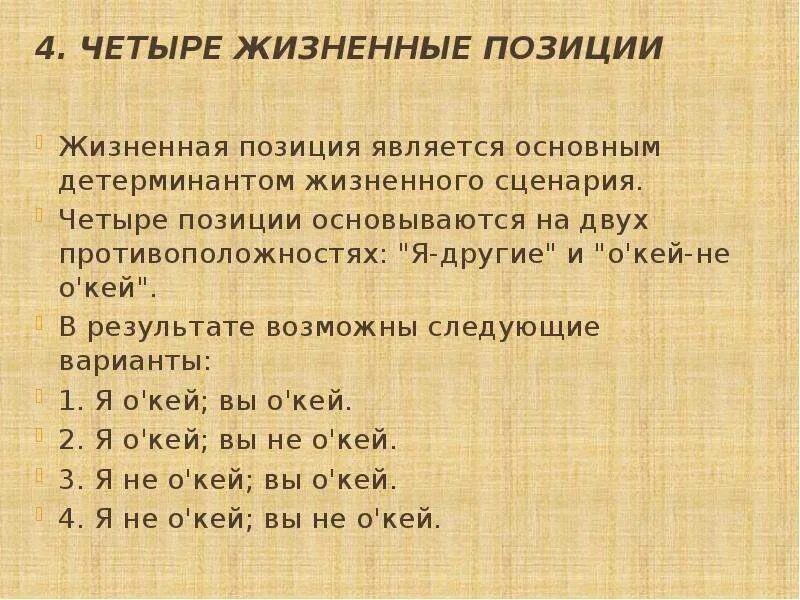 4. ЧЕТЫРЕ ЖИЗНЕННЫЕ ПОЗИЦИИ

Жизненная позиция является основным детерминантом жизненного сценария.

Четыре позиции основываются на двух противоположностях: "Я-другие" и "о'кей-не о'кей".

В результате возможны следующие варианты:

1. Я о'кей; вы о'кей.

2. Я о'кей; вы не о'кей.

3. Я не о'кей; вы о'кей.

4. Я не о'кей; вы не о'кей.